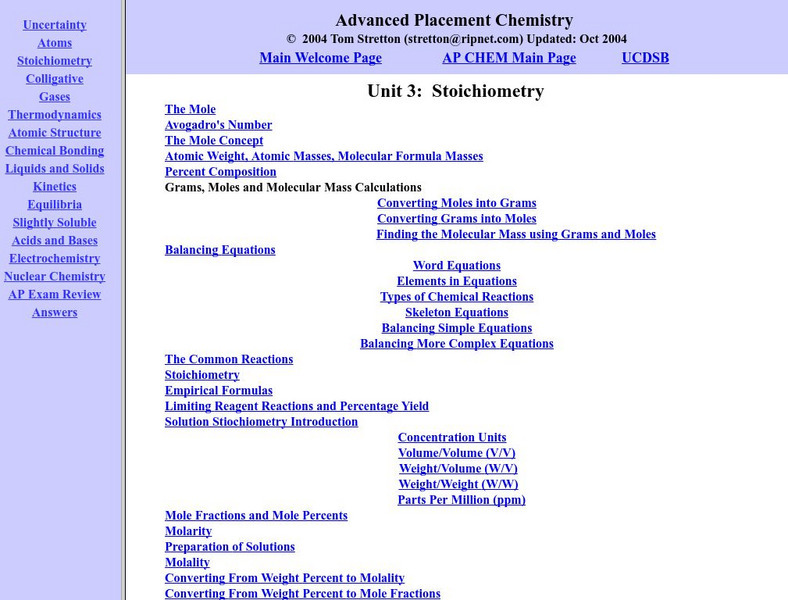 Uncertainty
Atoms
Stoichiometry
Colligative
Gases
Thermodynamics
Atomic Structure
Chemical Bonding
Liquids and Solids
Kinetics
Equilibria
Slightly Soluble
Acids and Bases
Electrochemistry
Nuclear Chemistry
AP Exam Review
Answers

Advanced Placement Chemistry
© 2004 Tom Stretton (stretton@ripnet.com) Updated: Oct 2004
Main Welcome Page AP CHEM Main Page UCDSB

Unit 3: Stoichiometry

The Mole
Avogadro's Number
The Mole Concept
Atomic Weight, Atomic Masses, Molecular Formula Masses
Percent Composition
Grams, Moles and Molecular Mass Calculations
Converting Moles into Grams
Converting Grams into Moles
Finding the Molecular Mass using Grams and Moles
Balancing Equations
Word Equations
Elements in Equations
Types of Chemical Reactions
Skeleton Equations
Balancing Simple Equations
Balancing More Complex Equations
The Common Reactions
Stoichiometry
Empirical Formulas
Limiting Reagent Reactions and Percentage Yield
Solution Stiochiometry Introduction
Concentration Units
Volume/Volume (V/V)
Weight/Volume (W/V)
Weight/Weight (W/W)
Parts Per Million (ppm)
Mole Fractions and Mole Percents
Molarity
Preparation of Solutions
Molality
Converting From Weight Percent to Molality
Converting From Weight Percent to Mole Fractions